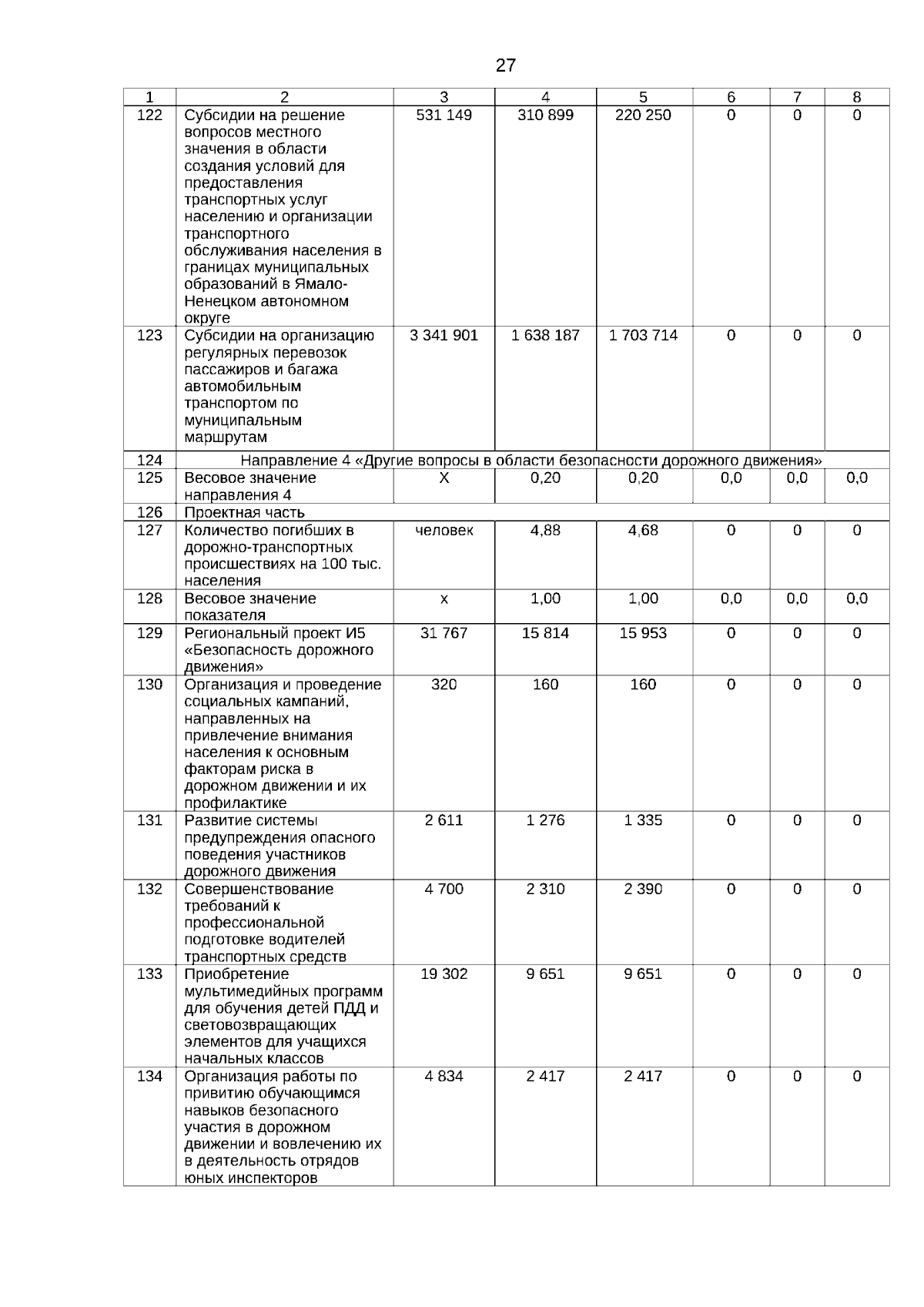 27

| 1 | 2 | 3 | 4 | 5 | 6 | 7 | 8 |
|---|---|---|---|---|---|---|---|
| 122 | Субсидии на решение вопросов местного значения в области создания условий для предоставления транспортных услуг населению и организации транспортного обслуживания населения в границах муниципальных образований в Ямало-Ненецком автономном округе | 531 149 | 310 899 | 220 250 | 0 | 0 | 0 |
| 123 | Субсидии на организацию регулярных перевозок пассажиров и багажа автомобильным транспортом по муниципальным маршрутам | 3 341 901 | 1 638 187 | 1 703 714 | 0 | 0 | 0 |
| 124 | Направление 4 «Другие вопросы в области безопасности дорожного движения» | | | | | | |
| 125 | Весовое значение направления 4 | Х | 0,20 | 0,20 | 0,0 | 0,0 | 0,0 |
| 126 | Проектная часть | | | | | | |
| 127 | Количество погибших в дорожно-транспортных происшествиях на 100 тыс. населения | человек | 4,88 | 4,68 | 0 | 0 | 0 |
| 128 | Весовое значение показателя | х | 1,00 | 1,00 | 0,0 | 0,0 | 0,0 |
| 129 | Региональный проект И5 «Безопасность дорожного движения» | 31 767 | 15 814 | 15 953 | 0 | 0 | 0 |
| 130 | Организация и проведение социальных кампаний, направленных на привлечение внимания населения к основным факторам риска в дорожном движении и их профилактике | 320 | 160 | 160 | 0 | 0 | 0 |
| 131 | Развитие системы предупреждения опасного поведения участников дорожного движения | 2 611 | 1 276 | 1 335 | 0 | 0 | 0 |
| 132 | Совершенствование требований к профессиональной подготовке водителей транспортных средств | 4 700 | 2 310 | 2 390 | 0 | 0 | 0 |
| 133 | Приобретение мультимедийных программ для обучения детей ПДД и световозвращающих элементов для учащихся начальных классов | 19 302 | 9 651 | 9 651 | 0 | 0 | 0 |
| 134 | Организация работы по привитию обучающимся навыков безопасного участия в дорожном движении и вовлечению их в деятельность отрядов юных инспекторов | 4 834 | 2 417 | 2 417 | 0 | 0 | 0 |